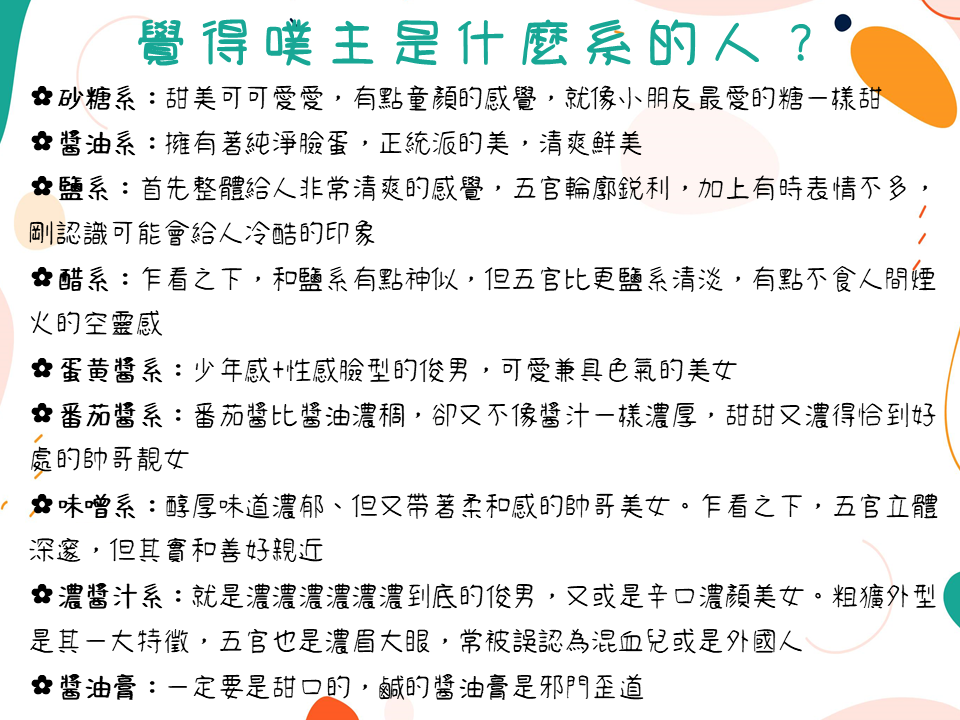 覺得噗主是什麼系的人？

✿砂糖系：甜美可可愛愛，有點童顏的感覺，就像小朋友最愛的糖一樣甜

✿醬油系：擁有著純淨臉蛋，正統派的美，清爽鮮美

✿鹽系：首先整體給人非常清爽的感覺，五官輪廓銳利，加上有時表情不多，剛認識可能會給人冷酷的印象

✿醋系：乍看之下，和鹽系有點神似，但五官比更鹽系清淡，有點不食人間煙火的空靈感

✿蛋黃醬系：少年感+性感臉型的俊男，可愛兼具色氣的美女

✿番茄醬系：番茄醬比醬油濃稠，卻又不像醬汁一樣濃厚，甜甜又濃得恰到好處的帥哥靚女

✿味噌系：醇厚味道濃郁、但又帶著柔和感的帥哥美女。乍看之下，五官立體深邃，但其實和善好親近

✿濃醬汁系：就是濃濃濃濃濃濃到底的俊男，又或是辛口濃顏美女。粗獷外型是其一大特徵，五官也是濃眉大眼，常被誤認為混血兒或是外國人

✿醬油膏：一定要是甜口的，鹹的醬油膏是邪門歪道